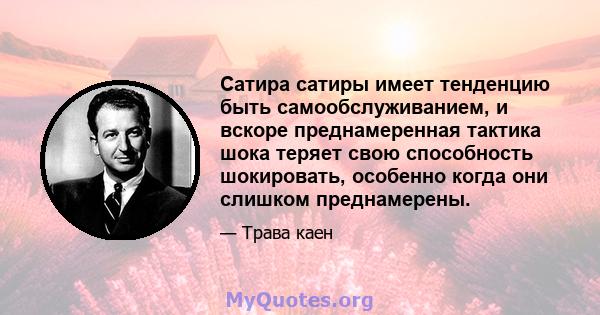 Сатира сатиры имеет тенденцию быть самообслуживанием, и вскоре преднамеренная тактика шока теряет свою способность шокировать, особенно когда они слишком преднамерены.

— Трава каен

MyQuotes.org